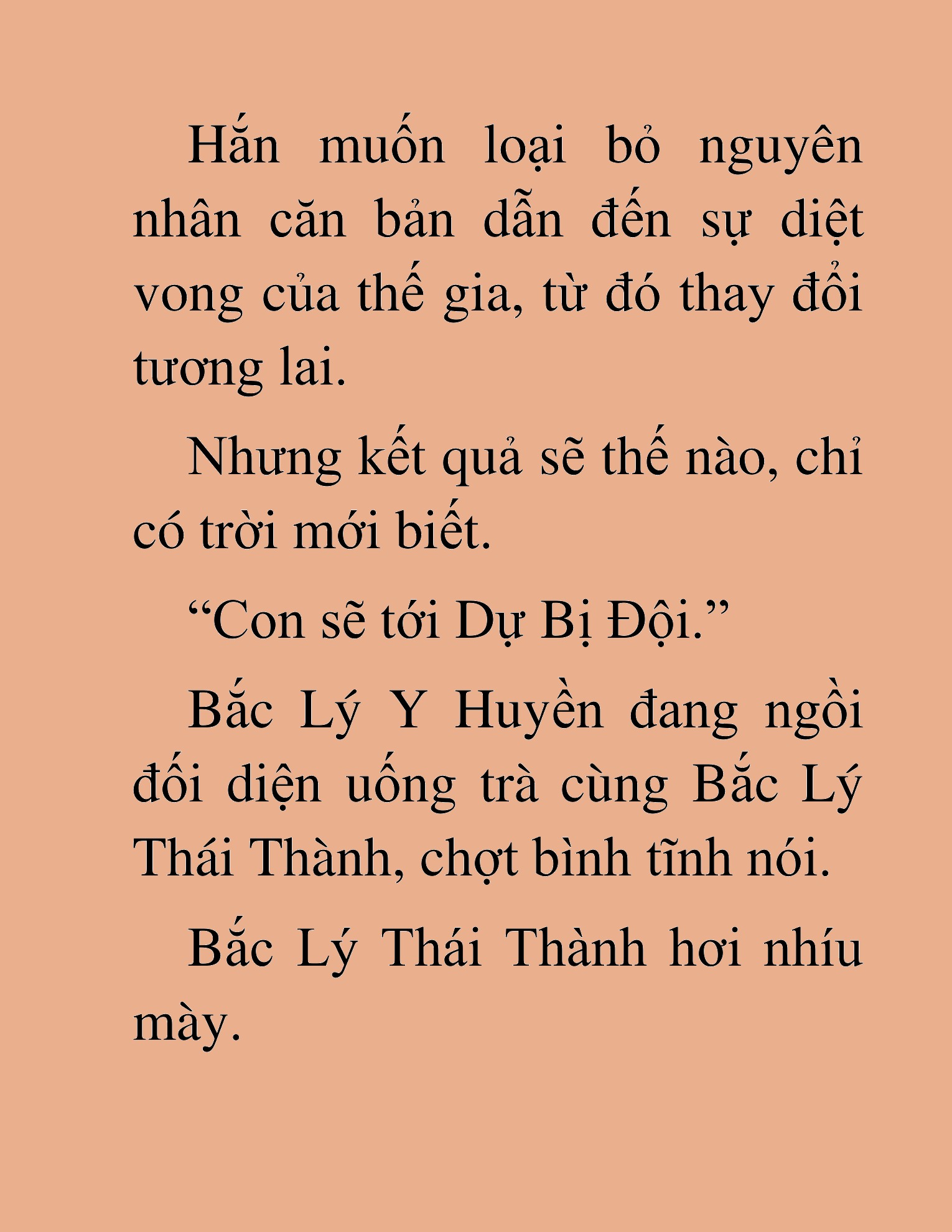 Hắn muốn loại bỏ nguyên nhân căn bản dẫn đến sự diệt vong của thế gia, từ đó thay đổi tương lai.

Nhưng kết quả sẽ thế nào, chỉ có trời mới biết.

“Con sẽ tới Dự Bị Đội.”

Bắc Lý Y Huyền đang ngồi đối diện uống trà cùng Bắc Lý Thái Thành, chợt bình tĩnh nói.

Bắc Lý Thái Thành hơi nhíu mày.